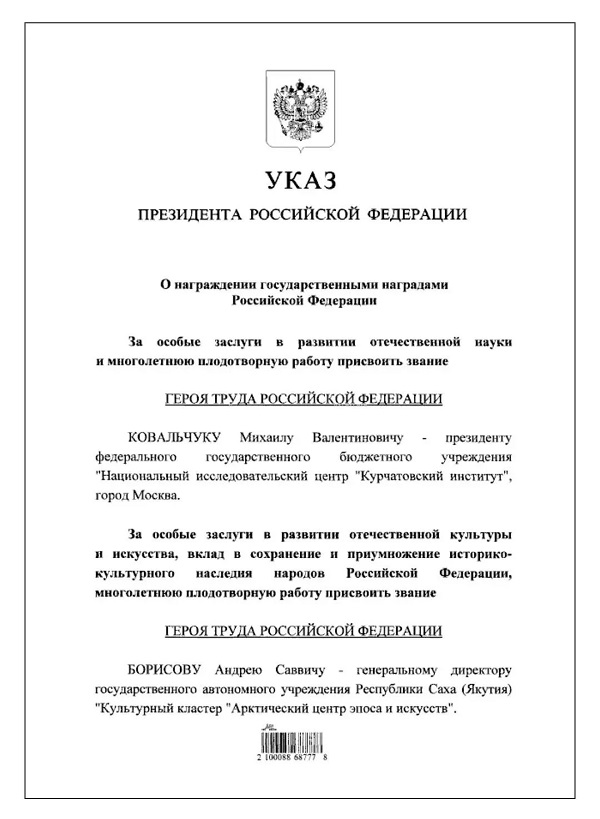 УКАЗ

ПРЕЗИДЕНТА РОССИЙСКОЙ ФЕДЕРАЦИИ

О награждении государственными наградами Российской Федерации

За особые заслуги в развитии отечественной науки и многолетнюю плодотворную работу присвоить звание

ГЕРОЯ ТРУДА РОССИЙСКОЙ ФЕДЕРАЦИИ

КОВАЛЬЧУКУ Михаилу Валентиновичу - президенту федерального государственного бюджетного учреждения "Национальный исследовательский центр "Курчатовский институт", город Москва.

За особые заслуги в развитии отечественной культуры и искусства, вклад в сохранение и приумножение историко-культурного наследия народов Российской Федерации, многолетнюю плодотворную работу присвоить звание

ГЕРОЯ ТРУДА РОССИЙСКОЙ ФЕДЕРАЦИИ

БОРИСОВУ Андрею Саввичу - генеральному директору государственного автономного учреждения Республики Саха (Якутия) "Культурный кластер "Арктический центр эпоса и искусств".

2 100088 68777 8